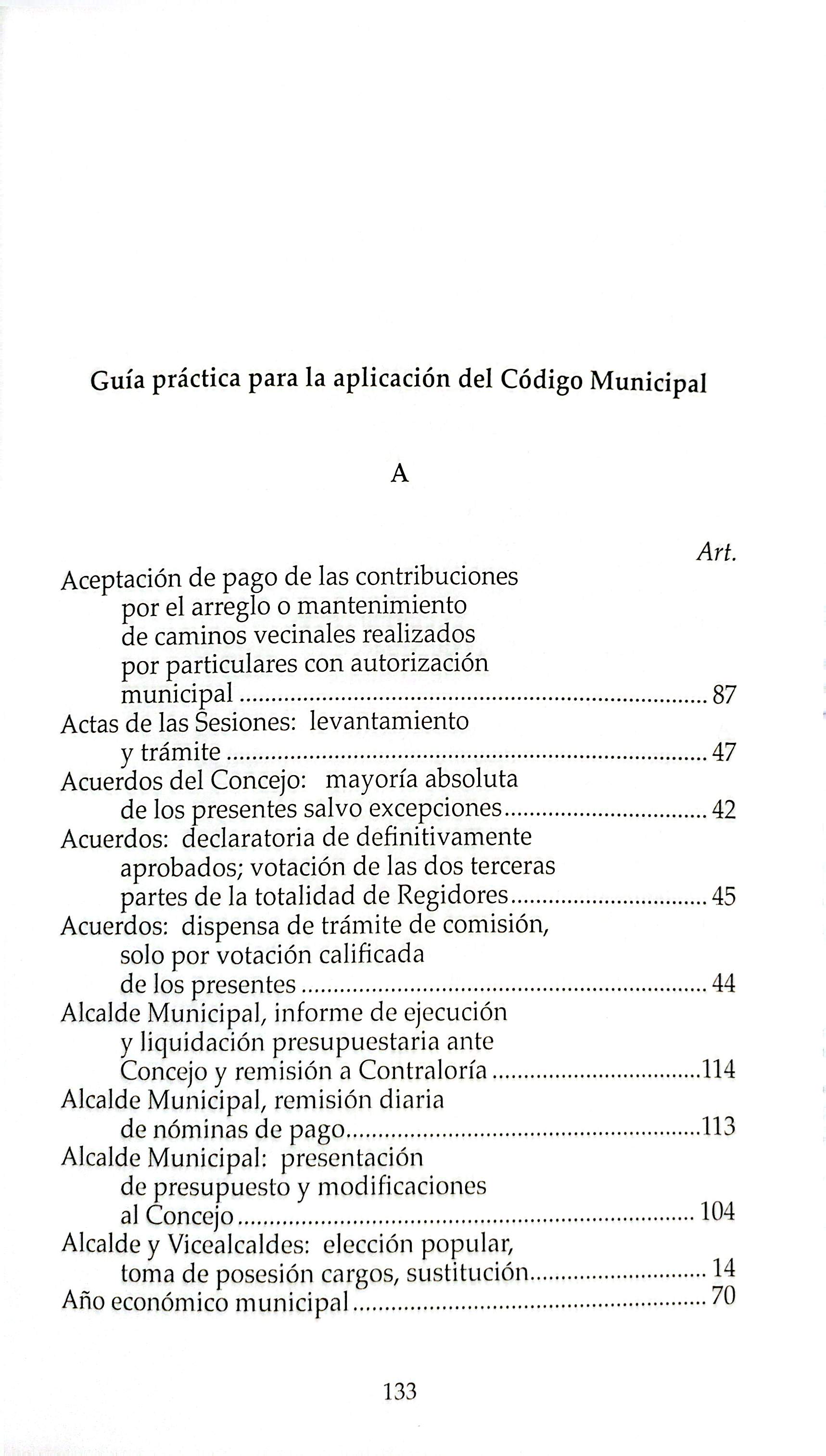 Guía práctica para la aplicación del Código Municipal

A

Art.

Aceptación de pago de las contribuciones por el arreglo o mantenimiento de caminos vecinales realizados por particulares con autorización municipal 87

Actas de las Sesiones: levantamiento y trámite 47

Acuerdos del Concejo: mayoría absoluta de los presentes salvo excepciones 42

Acuerdos: declaratoria de definitivamente aprobados; votación de las dos terceras partes de la totalidad de Regidores 45

Acuerdos: dispensa de trámite de comisión, solo por votación calificada de los presentes 44

Alcalde Municipal, informe de ejecución y liquidación presupuestaria ante Concejo y remisión a Contraloría 114

Alcalde Municipal, remisión diaria de nóminas de pago 113

Alcalde Municipal: presentación de presupuesto y modificaciones al Concejo 104

Alcalde y Vicealcaldes: elección popular, toma de posesión cargos, sustitución 14

Año económico municipal 70

133